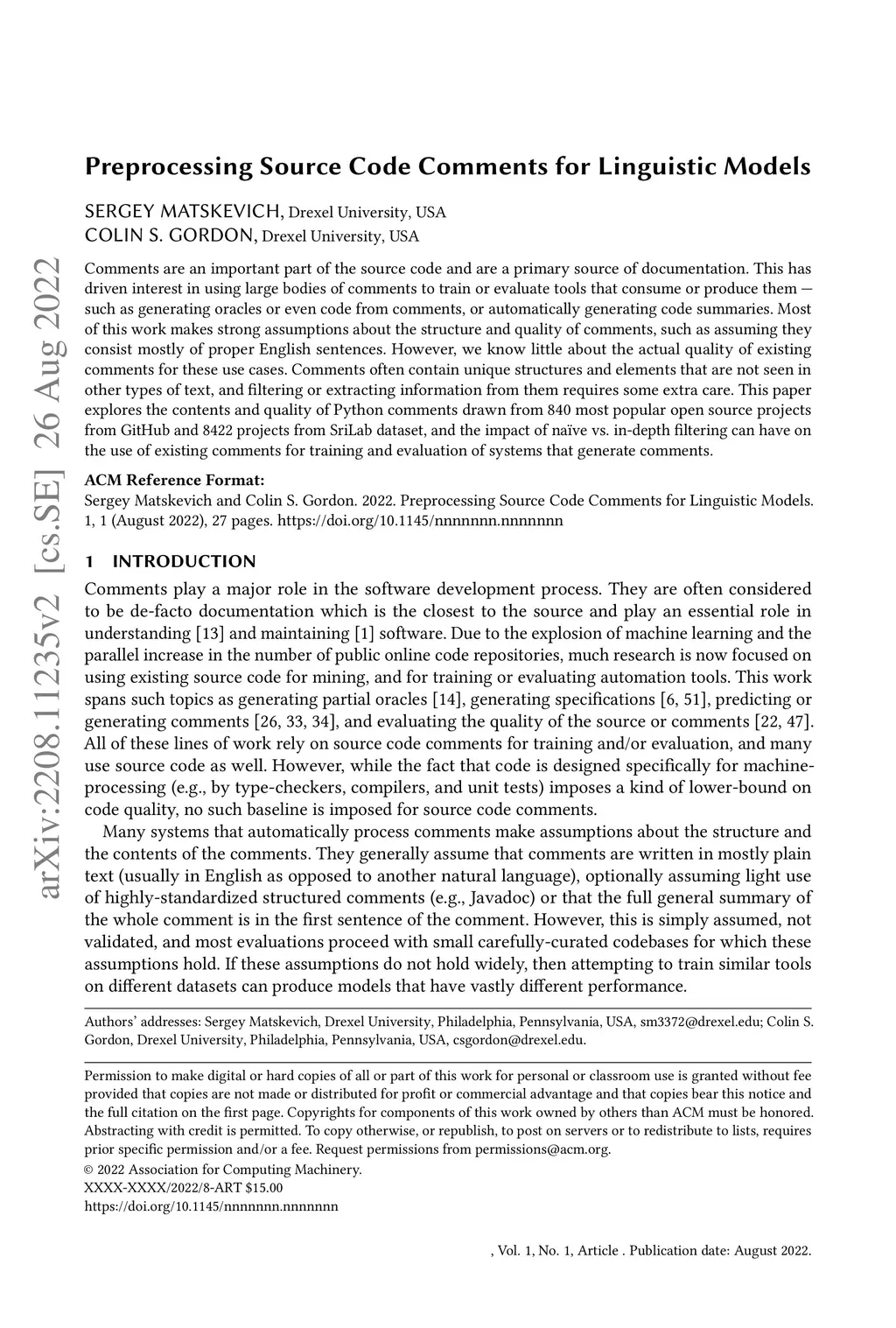 arXiv:2208.11235v2 [cs.SE] 26 Aug 2022

Preprocessing Source Code Comments for Linguistic Models

SERGEY MATSKEVICH, Drexel University, USA
COLIN S. GORDON, Drexel University, USA

Comments are an important part of the source code and are a primary source of documentation. This has driven interest in using large bodies of comments to train or evaluate tools that consume or produce them — such as generating oracles or even code from comments, or automatically generating code summaries. Most of this work makes strong assumptions about the structure and quality of comments, such as assuming they consist mostly of proper English sentences. However, we know little about the actual quality of existing comments for these use cases. Comments often contain unique structures and elements that are not seen in other types of text, and filtering or extracting information from them requires some extra care. This paper explores the contents and quality of Python comments drawn from 840 most popular open source projects from GitHub and 8422 projects from SriLab dataset, and the impact of naïve vs. in-depth filtering can have on the use of existing comments for training and evaluation of systems that generate comments.

ACM Reference Format:
Sergey Matskevich and Colin S. Gordon. 2022. Preprocessing Source Code Comments for Linguistic Models. 1, 1 (August 2022), 27 pages. https://doi.org/10.1145/nnnnnnn.nnnnnnn

1 INTRODUCTION

Comments play a major role in the software development process. They are often considered to be de-facto documentation which is the closest to the source and play an essential role in understanding [13] and maintaining [1] software. Due to the explosion of machine learning and the parallel increase in the number of public online code repositories, much research is now focused on using existing source code for mining, and for training or evaluating automation tools. This work spans such topics as generating partial oracles [14], generating specifications [6, 51], predicting or generating comments [26, 33, 34], and evaluating the quality of the source or comments [22, 47]. All of these lines of work rely on source code comments for training and/or evaluation, and many use source code as well. However, while the fact that code is designed specifically for machine-processing (e.g., by type-checkers, compilers, and unit tests) imposes a kind of lower-bound on code quality, no such baseline is imposed for source code comments.

Many systems that automatically process comments make assumptions about the structure and the contents of the comments. They generally assume that comments are written in mostly plain text (usually in English as opposed to another natural language), optionally assuming light use of highly-standardized structured comments (e.g., Javadoc) or that the full general summary of the whole comment is in the first sentence of the comment. However, this is simply assumed, not validated, and most evaluations proceed with small carefully-curated codebases for which these assumptions hold. If these assumptions do not hold widely, then attempting to train similar tools on different datasets can produce models that have vastly different performance.

Authors' addresses: Sergey Matskevich, Drexel University, Philadelphia, Pennsylvania, USA, sm3372@drexel.edu; Colin S. Gordon, Drexel University, Philadelphia, Pennsylvania, USA, csgordon@drexel.edu.

Permission to make digital or hard copies of all or part of this work for personal or classroom use is granted without fee provided that copies are not made or distributed for profit or commercial advantage and that copies bear this notice and the full citation on the first page. Copyrights for components of this work owned by others than ACM must be honored. Abstracting with credit is permitted. To copy otherwise, or republish, to post on servers or to redistribute to lists, requires prior specific permission and/or a fee. Request permissions from permissions@acm.org.
© 2022 Association for Computing Machinery.
XXXX-XXXX/2022/8-ART $15.00
https://doi.org/10.1145/nnnnnnn.nnnnnnn

, Vol. 1, No. 1, Article . Publication date: August 2022.